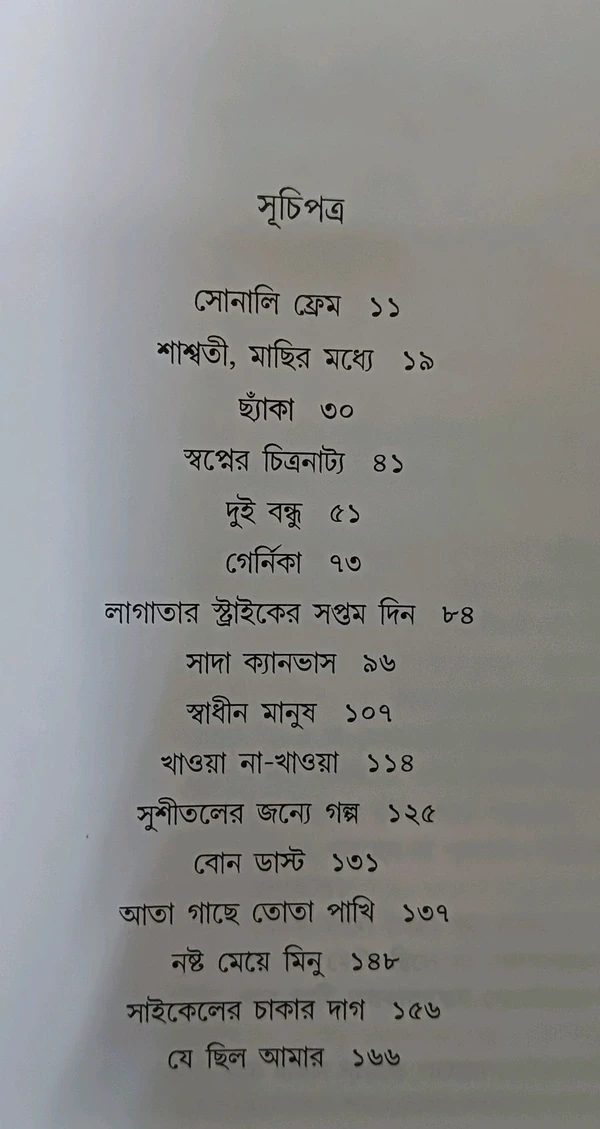 সূচিপত্র

সোনালি ফ্রেম ১১
শাশ্বতী, মাছির মধ্যে ১৯
ছ্যাঁকা ৩০
স্বপ্নের চিত্রনাট্য ৪১
দুই বন্ধু ৫১
গের্নিকা ৭৩
লাগাতার স্ট্রাইকের সপ্তম দিন ৮৪
সাদা ক্যানভাস ৯৬
স্বাধীন মানুষ ১০৭
খাওয়া না-খাওয়া ১১৪
সুশীতলের জন্যে গল্প ১২৫
বোন ডাস্ট ১৩১
আতা গাছে তোতা পাখি ১৩৭
নষ্ট মেয়ে মিনু ১৪৮
সাইকেলের চাকার দাগ ১৫৬
যে ছিল আমার ১৬৬